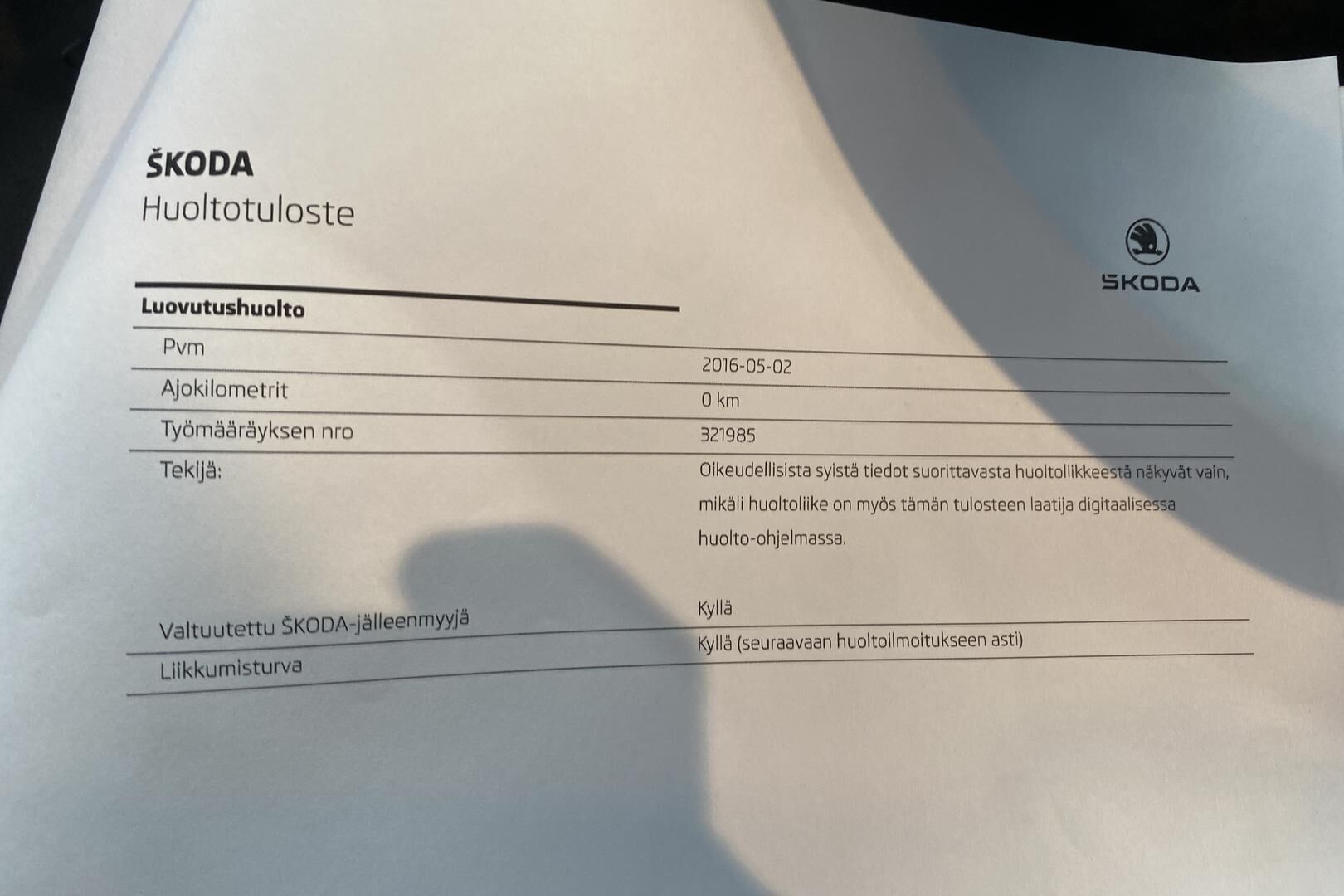 ŠKODA
Huoltotuloste

ŠKODA

Luovutushuolto

Pvm
2016-05-02

Ajokilometrit
0 km

Työmääräyksen nro
321985

Tekijä:
Oikeudellisista syistä tiedot suorittavasta huoltoliikkeestä näkyvät vain, mikäli huoltoliike on myös tämän tulosteen laatija digitaalisessa huolto-ohjelmassa.

Valtuutettu ŠKODA-jälleenmyyjä
Kyllä

Liikkumisturva
Kyllä (seuraavaan huoltoilmoitukseen asti)